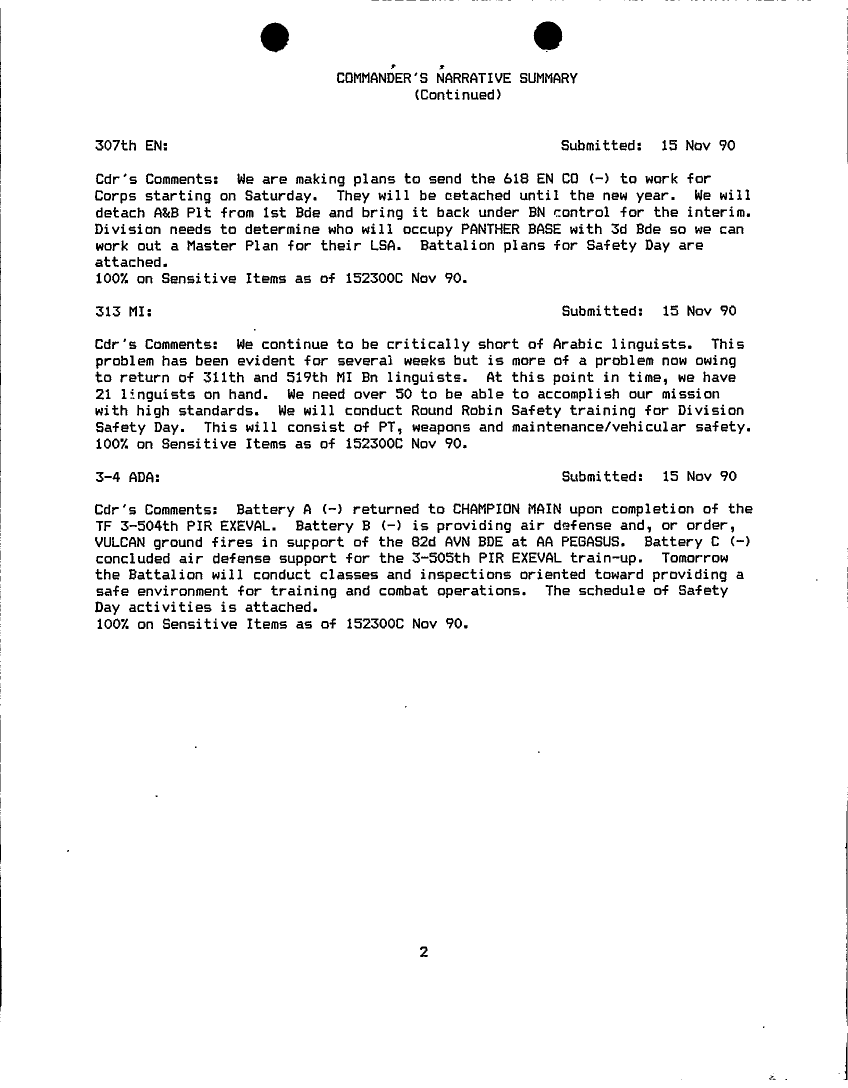 COMMANDER'S NARRATIVE SUMMARY
(Continued)

307th EN: Submitted: 15 Nov 90

Cdr's Comments: We are making plans to send the 618 EN CO (-) to work for Corps starting on Saturday. They will be cetached until the new year. We will detach A&B Plt from 1st Bde and bring it back under BN control for the interim. Division needs to determine who will occupy PANTHER BASE with 3d Bde so we can work out a Master Plan for their LSA. Battalion plans for Safety Day are attached.
100% on Sensitive Items as of 152300C Nov 90.

313 MI: Submitted: 15 Nov 90

Cdr's Comments: We continue to be critically short of Arabic linguists. This problem has been evident for several weeks but is more of a problem now owing to return of 311th and 519th MI Bn linguists. At this point in time, we have 21 linguists on hand. We need over 50 to be able to accomplish our mission with high standards. We will conduct Round Robin Safety training for Division Safety Day. This will consist of PT, weapons and maintenance/vehicular safety.
100% on Sensitive Items as of 152300C Nov 90.

3-4 ADA: Submitted: 15 Nov 90

Cdr's Comments: Battery A (-) returned to CHAMPION MAIN upon completion of the TF 3-504th PIR EXEVAL. Battery B (-) is providing air defense and, or order, VULCAN ground fires in support of the 82d AVN BDE at AA PEGASUS. Battery C (-) concluded air defense support for the 3-505th PIR EXEVAL train-up. Tomorrow the Battalion will conduct classes and inspections oriented toward providing a safe environment for training and combat operations. The schedule of Safety Day activities is attached.
100% on Sensitive Items as of 152300C Nov 90.

2